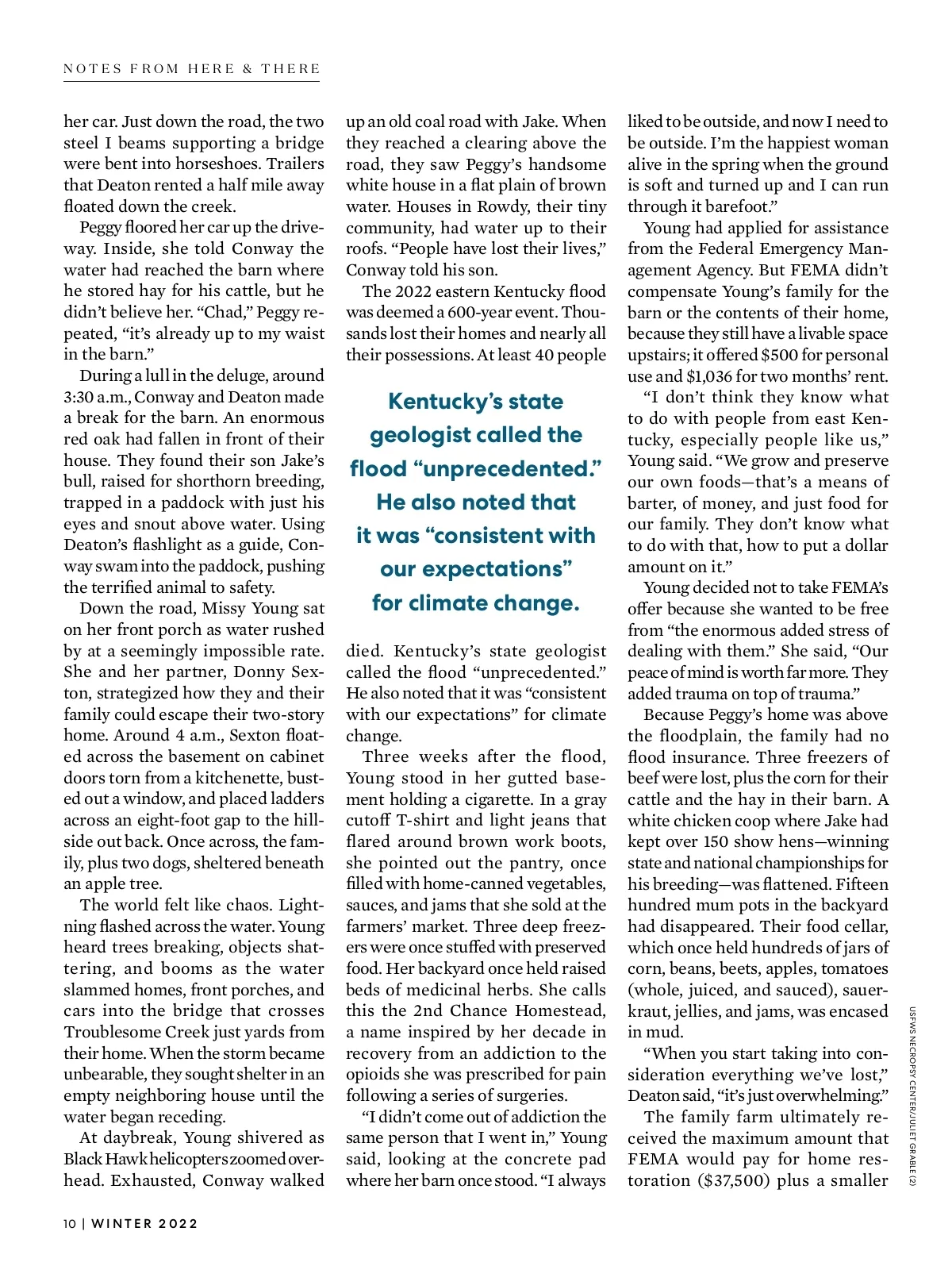 NOTES FROM HERE & THERE

her car. Just down the road, the two steel I beams supporting a bridge were bent into horseshoes. Trailers that Deaton rented a half mile away floated down the creek.

Peggy floored her car up the driveway. Inside, she told Conway the water had reached the barn where he stored hay for his cattle, but he didn't believe her. "Chad," Peggy repeated, "it's already up to my waist in the barn."

During a lull in the deluge, around 3:30 a.m., Conway and Deaton made a break for the barn. An enormous red oak had fallen in front of their house. They found their son Jake's bull, raised for shorthorn breeding, trapped in a paddock with just his eyes and snout above water. Using Deaton's flashlight as a guide, Conway swam into the paddock, pushing the terrified animal to safety.

Down the road, Missy Young sat on her front porch as water rushed by at a seemingly impossible rate. She and her partner, Donny Sexton, strategized how they and their family could escape their two-story home. Around 4 a.m., Sexton floated across the basement on cabinet doors torn from a kitchenette, busted out a window, and placed ladders across an eight-foot gap to the hillside out back. Once across, the family, plus two dogs, sheltered beneath an apple tree.

The world felt like chaos. Lightning flashed across the water. Young heard trees breaking, objects shattering, and booms as the water slammed homes, front porches, and cars into the bridge that crosses Troublesome Creek just yards from their home. When the storm became unbearable, they sought shelter in an empty neighboring house until the water began receding.

At daybreak, Young shivered as Black Hawk helicopters zoomed overhead. Exhausted, Conway walked up an old coal road with Jake. When they reached a clearing above the road, they saw Peggy's handsome white house in a flat plain of brown water. Houses in Rowdy, their tiny community, had water up to their roofs. "People have lost their lives," Conway told his son.

The 2022 eastern Kentucky flood was deemed a 600-year event. Thousands lost their homes and nearly all their possessions. At least 40 people

Kentucky's state geologist called the flood "unprecedented." He also noted that it was "consistent with our expectations" for climate change.

died. Kentucky's state geologist called the flood "unprecedented." He also noted that it was "consistent with our expectations" for climate change.

Three weeks after the flood, Young stood in her gutted basement holding a cigarette. In a gray cutoff T-shirt and light jeans that flared around brown work boots, she pointed out the pantry, once filled with home-canned vegetables, sauces, and jams that she sold at the farmers' market. Three deep freezers were once stuffed with preserved food. Her backyard once held raised beds of medicinal herbs. She calls this the 2nd Chance Homestead, a name inspired by her decade in recovery from an addiction to the opioids she was prescribed for pain following a series of surgeries.

"I didn't come out of addiction the same person that I went in," Young said, looking at the concrete pad where her barn once stood. "I always liked to be outside, and now I need to be outside. I'm the happiest woman alive in the spring when the ground is soft and turned up and I can run through it barefoot."

Young had applied for assistance from the Federal Emergency Management Agency. But FEMA didn't compensate Young's family for the barn or the contents of their home, because they still have a livable space upstairs; it offered $500 for personal use and $1,036 for two months' rent.

"I don't think they know what to do with people from east Kentucky, especially people like us," Young said. "We grow and preserve our own foods—that's a means of barter, of money, and just food for our family. They don't know what to do with that, how to put a dollar amount on it."

Young decided not to take FEMA's offer because she wanted to be free from "the enormous added stress of dealing with them." She said, "Our peace of mind is worth far more. They added trauma on top of trauma."

Because Peggy's home was above the floodplain, the family had no flood insurance. Three freezers of beef were lost, plus the corn for their cattle and the hay in their barn. A white chicken coop where Jake had kept over 150 show hens—winning state and national championships for his breeding—was flattened. Fifteen hundred mum pots in the backyard had disappeared. Their food cellar, which once held hundreds of jars of corn, beans, beets, apples, tomatoes (whole, juiced, and sauced), sauerkraut, jellies, and jams, was encased in mud.

"When you start taking into consideration everything we've lost," Deaton said, "it's just overwhelming."

The family farm ultimately received the maximum amount that FEMA would pay for home restoration ($37,500) plus a smaller

USFWS NECROPSY CENTER/JULIET GRABLE (2)

10 | WINTER 2022